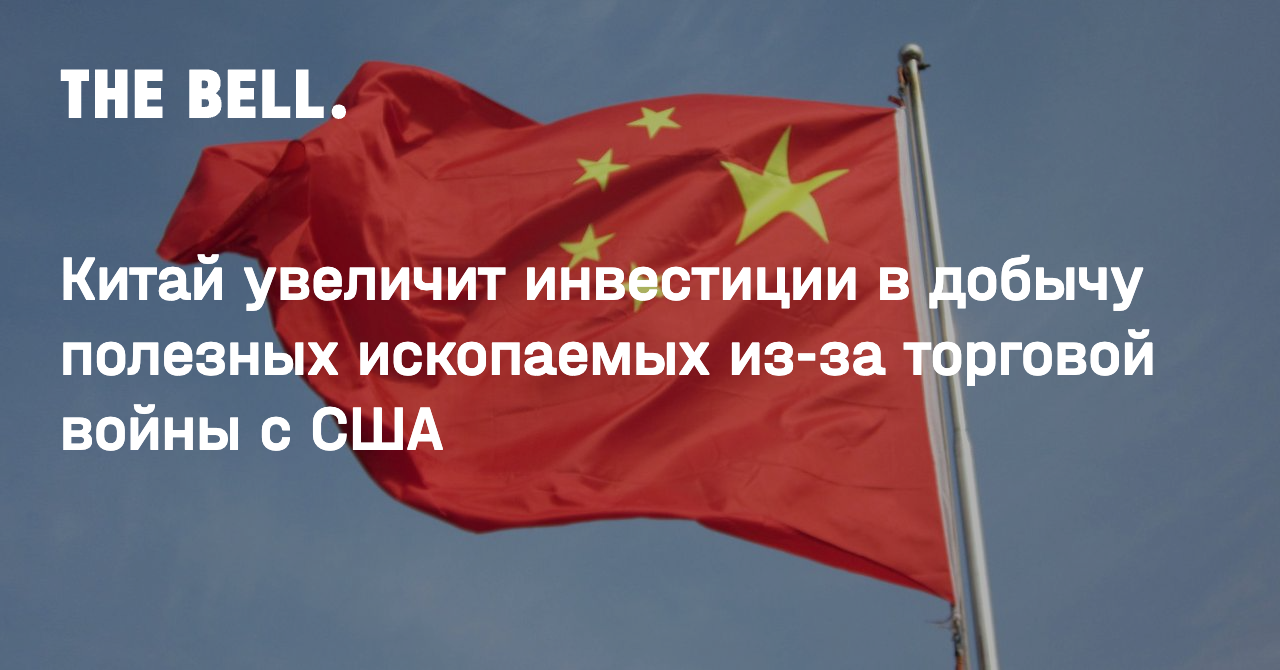 THE BELL.

Китай увеличит инвестиции в добычу полезных ископаемых из-за торговой войны с США